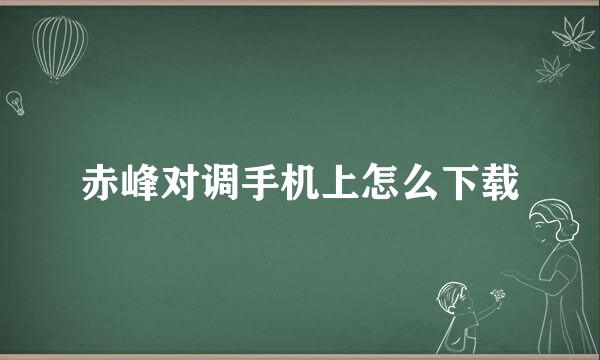 赤峰对调手机上怎么下载